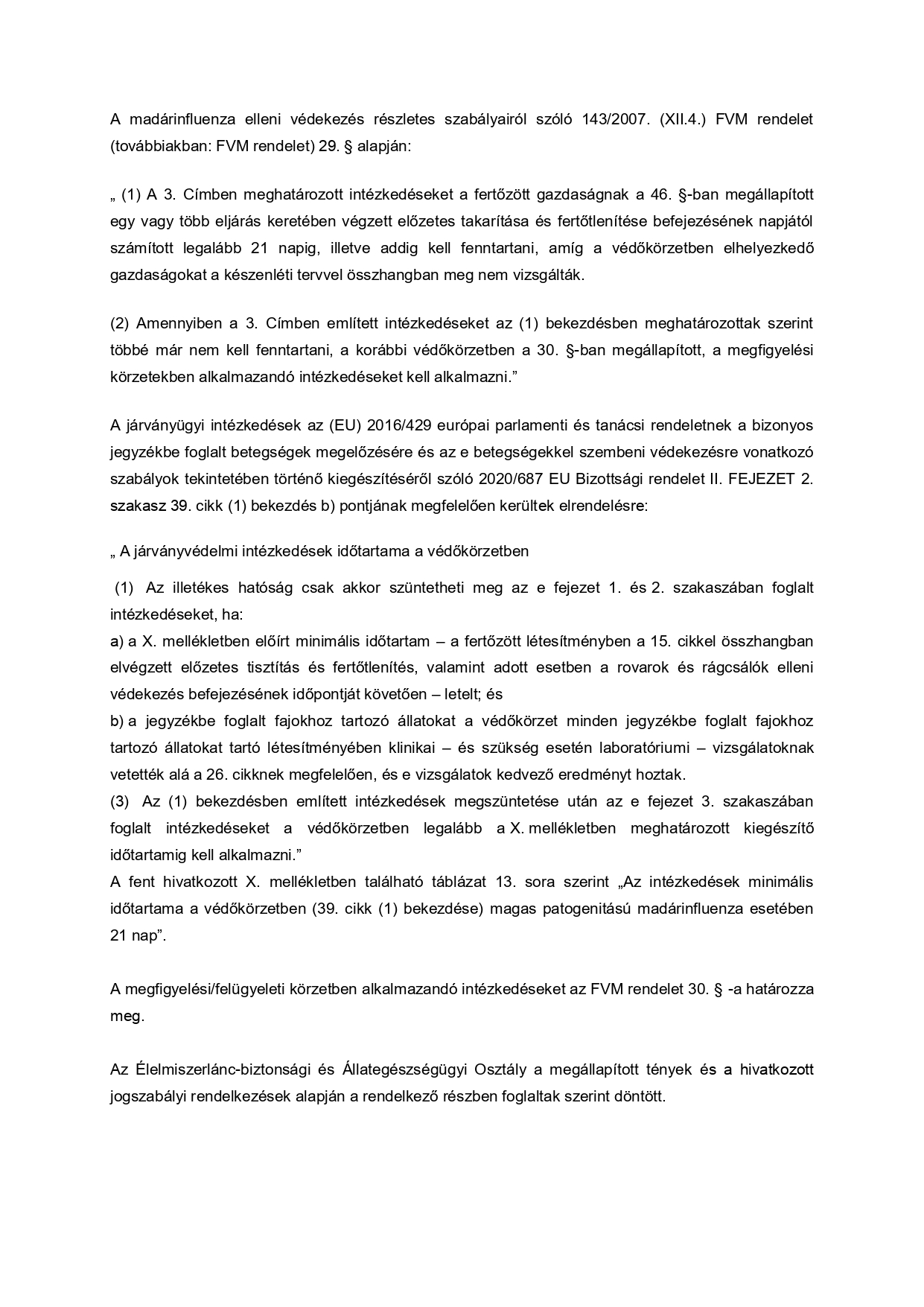 A madárinfluenza elleni védekezés részletes szabályairól szóló 143/2007. (XII.4.) FVM rendelet (továbbiakban: FVM rendelet) 29. § alapján:

„ (1) A 3. Címben meghatározott intézkedéseket a fertőzött gazdaságnak a 46. §-ban megállapított egy vagy több eljárás keretében végzett előzetes takarítása és fertőtlenítése befejezésének napjától számított legalább 21 napig, illetve addig kell fenntartani, amíg a védőkörzetben elhelyezkedő gazdaságokat a készenléti tervvel összhangban meg nem vizsgálták.

(2) Amennyiben a 3. Címben említett intézkedéseket az (1) bekezdésben meghatározottak szerint többé már nem kell fenntartani, a korábbi védőkörzetben a 30. §-ban megállapított, a megfigyelési körzetekben alkalmazandó intézkedéseket kell alkalmazni.”

A járványügyi intézkedések az (EU) 2016/429 európai parlamenti és tanácsi rendeletnek a bizonyos jegyzékbe foglalt betegségek megelőzésére és az e betegségekkel szembeni védekezésre vonatkozó szabályok tekintetében történő kiegészítéséről szóló 2020/687 EU Bizottsági rendelet II. FEJEZET 2. szakasz 39. cikk (1) bekezdés b) pontjának megfelelően kerültek elrendelésre:

„ A járványvédelmi intézkedések időtartama a védőkörzetben

(1) Az illetékes hatóság csak akkor szüntetheti meg az e fejezet 1. és 2. szakaszában foglalt intézkedéseket, ha:
a) a X. mellékletben előírt minimális időtartam – a fertőzött létesítményben a 15. cikkel összhangban elvégzett előzetes tisztítás és fertőtlenítés, valamint adott esetben a rovarok és rágcsálók elleni védekezés befejezésének időpontját követően – letelt; és
b) a jegyzékbe foglalt fajokhoz tartozó állatokat a védőkörzet minden jegyzékbe foglalt fajokhoz tartozó állatokat tartó létesítményében klinikai – és szükség esetén laboratóriumi – vizsgálatoknak vetették alá a 26. cikknek megfelelően, és e vizsgálatok kedvező eredményt hoztak.
(3) Az (1) bekezdésben említett intézkedések megszüntetése után az e fejezet 3. szakaszában foglalt intézkedéseket a védőkörzetben legalább a X. mellékletben meghatározott kiegészítő időtartamig kell alkalmazni.”
A fent hivatkozott X. mellékletben található táblázat 13. sora szerint „Az intézkedések minimális időtartama a védőkörzetben (39. cikk (1) bekezdése) magas patogenitású madárinfluenza esetében 21 nap”.

A megfigyelési/felügyeleti körzetben alkalmazandó intézkedéseket az FVM rendelet 30. § -a határozza meg.

Az Élelmiszerlánc-biztonsági és Állategészségügyi Osztály a megállapított tények és a hivatkozott jogszabályi rendelkezések alapján a rendelkező részben foglaltak szerint döntött.